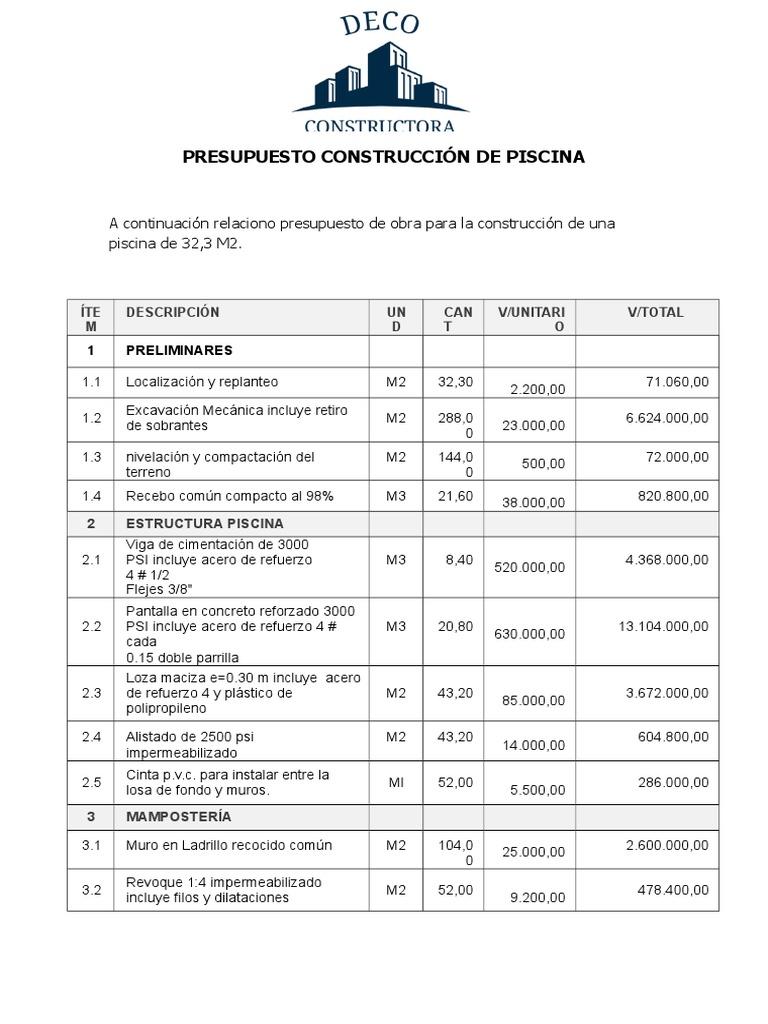 DECO
CONSTRUCTORA

PRESUPUESTO CONSTRUCCIÓN DE PISCINA

A continuación relaciono presupuesto de obra para la construcción de una piscina de 32,3 M2.

| ÍTEM | DESCRIPCIÓN | UND | CANT | V/UNITARIO | V/TOTAL |
|---|---|---|---|---|---|
| 1 | PRELIMINARES | | | | |
| 1.1 | Localización y replanteo | M2 | 32,30 | 2.200,00 | 71.060,00 |
| 1.2 | Excavación Mecánica incluye retiro de sobrantes | M2 | 288,00 | 23.000,00 | 6.624.000,00 |
| 1.3 | nivelación y compactación del terreno | M2 | 144,00 | 500,00 | 72.000,00 |
| 1.4 | Recebo común compacto al 98% | M3 | 21,60 | 38.000,00 | 820.800,00 |
| 2 | ESTRUCTURA PISCINA | | | | |
| 2.1 | Viga de cimentación de 3000 PSI incluye acero de refuerzo 4 # 1/2 Flejes 3/8" | M3 | 8,40 | 520.000,00 | 4.368.000,00 |
| 2.2 | Pantalla en concreto reforzado 3000 PSI incluye acero de refuerzo 4 # cada 0.15 doble parrilla | M3 | 20,80 | 630.000,00 | 13.104.000,00 |
| 2.3 | Loza maciza e=0.30 m incluye acero de refuerzo 4 y plástico de polipropileno | M2 | 43,20 | 85.000,00 | 3.672.000,00 |
| 2.4 | Alistado de 2500 psi impermeabilizado | M2 | 43,20 | 14.000,00 | 604.800,00 |
| 2.5 | Cinta p.v.c. para instalar entre la losa de fondo y muros. | Ml | 52,00 | 5.500,00 | 286.000,00 |
| 3 | MAMPOSTERÍA | | | | |
| 3.1 | Muro en Ladrillo recocido común | M2 | 104,00 | 25.000,00 | 2.600.000,00 |
| 3.2 | Revoque 1:4 impermeabilizado incluye filos y dilataciones | M2 | 52,00 | 9.200,00 | 478.400,00 |